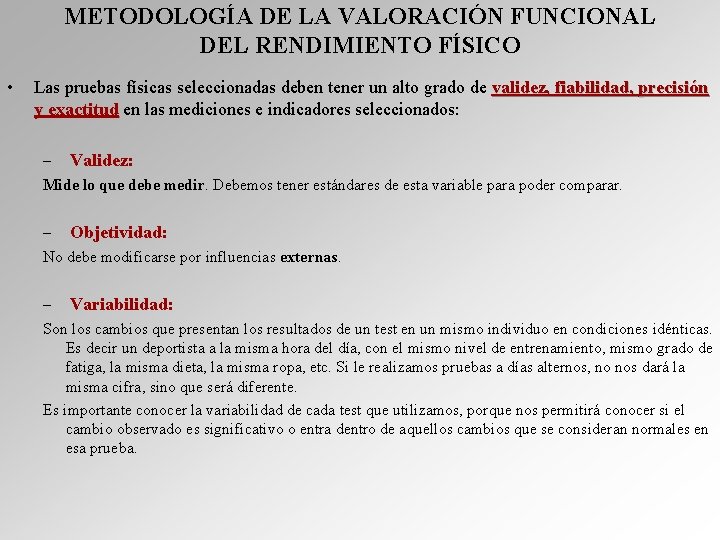 METODOLOGÍA DE LA VALORACIÓN FUNCIONAL DEL RENDIMIENTO FÍSICO

• Las pruebas físicas seleccionadas deben tener un alto grado de validez, fiabilidad, precisión y exactitud en las mediciones e indicadores seleccionados:

– Validez:

Mide lo que debe medir. Debemos tener estándares de esta variable para poder comparar.

– Objetividad:

No debe modificarse por influencias externas.

– Variabilidad:

Son los cambios que presentan los resultados de un test en un mismo individuo en condiciones idénticas. Es decir un deportista a la misma hora del día, con el mismo nivel de entrenamiento, mismo grado de fatiga, la misma dieta, la misma ropa, etc. Si le realizamos pruebas a días alternos, no nos dará la misma cifra, sino que será diferente.

Es importante conocer la variabilidad de cada test que utilizamos, porque nos permitirá conocer si el cambio observado es significativo o entra dentro de aquellos cambios que se consideran normales en esa prueba.